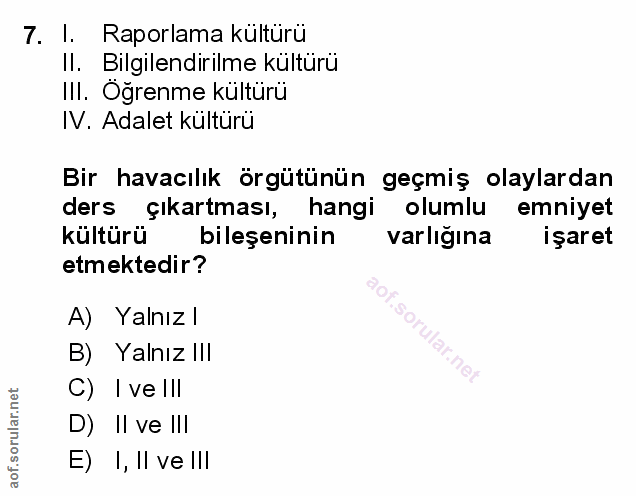 7. I. Raporlama kültürü
II. Bilgilendirilme kültürü
III. Öğrenme kültürü
IV. Adalet kültürü

Bir havacılık örgütünün geçmiş olaylardan ders çıkartması, hangi olumlu emniyet kültürü bileşeninin varlığına işaret etmektedir?

A) Yalnız I
B) Yalnız III
C) I ve III
D) II ve III
E) I, II ve III

aof.sorular.net